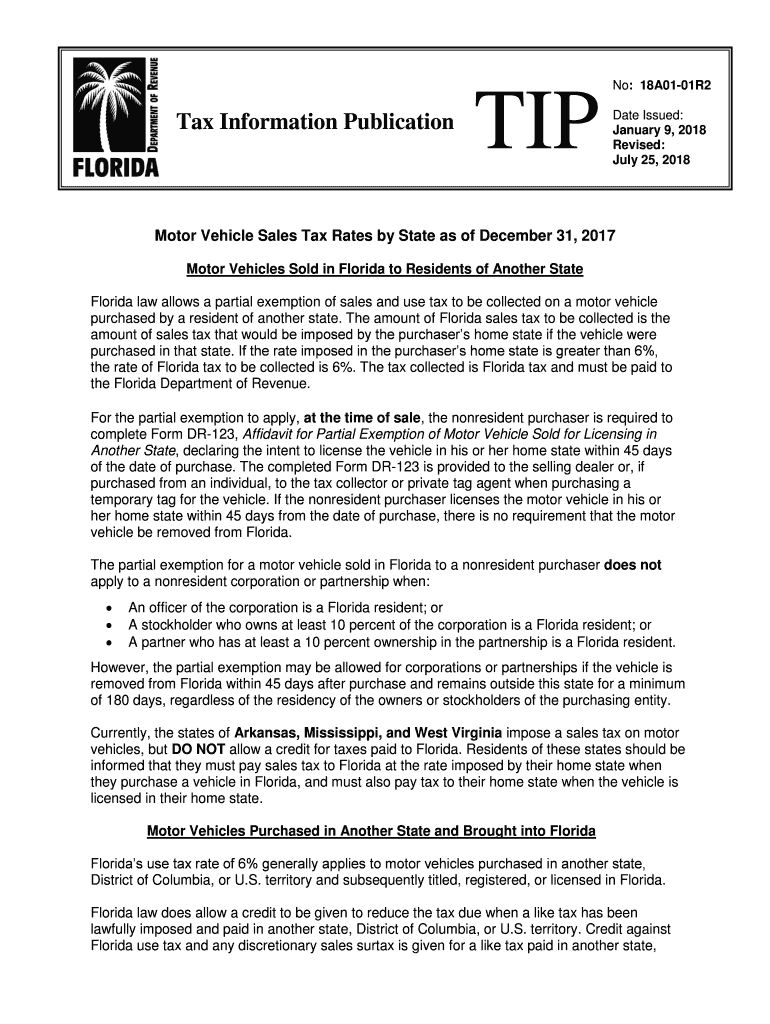 DEPARTMENT OF REVENUE
FLORIDA

Tax Information Publication

TIP

No: 18A01-01R2

Date Issued:
January 9, 2018
Revised:
July 25, 2018

Motor Vehicle Sales Tax Rates by State as of December 31, 2017

Motor Vehicles Sold in Florida to Residents of Another State

Florida law allows a partial exemption of sales and use tax to be collected on a motor vehicle purchased by a resident of another state. The amount of Florida sales tax to be collected is the amount of sales tax that would be imposed by the purchaser's home state if the vehicle were purchased in that state. If the rate imposed in the purchaser's home state is greater than 6%, the rate of Florida tax to be collected is 6%. The tax collected is Florida tax and must be paid to the Florida Department of Revenue.

For the partial exemption to apply, at the time of sale, the nonresident purchaser is required to complete Form DR-123, Affidavit for Partial Exemption of Motor Vehicle Sold for Licensing in Another State, declaring the intent to license the vehicle in his or her home state within 45 days of the date of purchase. The completed Form DR-123 is provided to the selling dealer or, if purchased from an individual, to the tax collector or private tag agent when purchasing a temporary tag for the vehicle. If the nonresident purchaser licenses the motor vehicle in his or her home state within 45 days from the date of purchase, there is no requirement that the motor vehicle be removed from Florida.

The partial exemption for a motor vehicle sold in Florida to a nonresident purchaser does not apply to a nonresident corporation or partnership when:

• An officer of the corporation is a Florida resident; or
• A stockholder who owns at least 10 percent of the corporation is a Florida resident; or
• A partner who has at least a 10 percent ownership in the partnership is a Florida resident.

However, the partial exemption may be allowed for corporations or partnerships if the vehicle is removed from Florida within 45 days after purchase and remains outside this state for a minimum of 180 days, regardless of the residency of the owners or stockholders of the purchasing entity.

Currently, the states of Arkansas, Mississippi, and West Virginia impose a sales tax on motor vehicles, but DO NOT allow a credit for taxes paid to Florida. Residents of these states should be informed that they must pay sales tax to Florida at the rate imposed by their home state when they purchase a vehicle in Florida, and must also pay tax to their home state when the vehicle is licensed in their home state.

Motor Vehicles Purchased in Another State and Brought into Florida

Florida's use tax rate of 6% generally applies to motor vehicles purchased in another state, District of Columbia, or U.S. territory and subsequently titled, registered, or licensed in Florida.

Florida law does allow a credit to be given to reduce the tax due when a like tax has been lawfully imposed and paid in another state, District of Columbia, or U.S. territory. Credit against Florida use tax and any discretionary sales surtax is given for a like tax paid in another state,